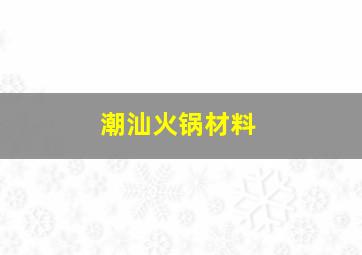 潮汕火锅材料